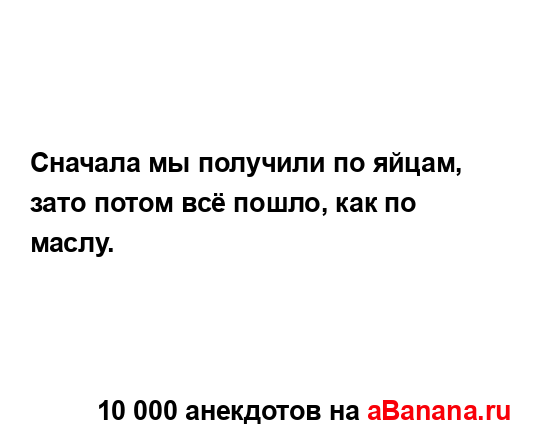 Сначала мы получили по яйцам, зато потом всё пошло, как по маслу.

10 000 анекдотов на aBanana.ru